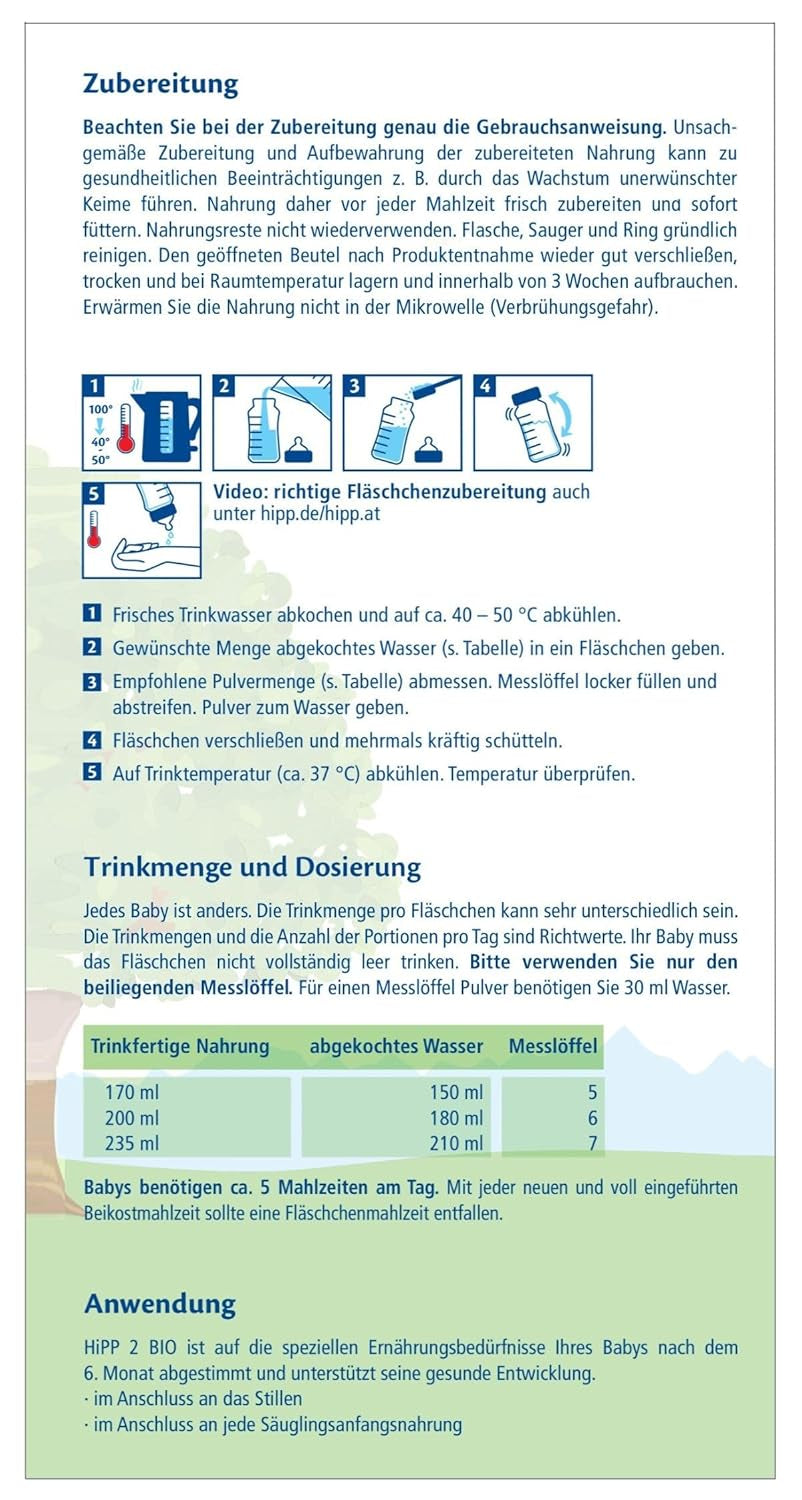 Zubereitung

Beachten Sie bei der Zubereitung genau die Gebrauchsanweisung. Unsachgemäße Zubereitung und Aufbewahrung der zubereiteten Nahrung kann zu gesundheitlichen Beeinträchtigungen z. B. durch das Wachstum unerwünschter Keime führen. Nahrung daher vor jeder Mahlzeit frisch zubereiten und sofort füttern. Nahrungsreste nicht wiederverwenden. Flasche, Sauger und Ring gründlich reinigen. Den geöffneten Beutel nach Produktentnahme wieder gut verschließen, trocken und bei Raumtemperatur lagern und innerhalb von 3 Wochen aufbrauchen. Erwärmen Sie die Nahrung nicht in der Mikrowelle (Verbrühungsgefahr).

1 100° 40° 50°
2
3
4
5

Video: richtige Fläschchenzubereitung auch unter hipp.de/hipp.at

1 Frisches Trinkwasser abkochen und auf ca. 40 – 50 °C abkühlen.
2 Gewünschte Menge abgekochtes Wasser (s. Tabelle) in ein Fläschchen geben.
3 Empfohlene Pulvermenge (s. Tabelle) abmessen. Messlöffel locker füllen und abstreifen. Pulver zum Wasser geben.
4 Fläschchen verschließen und mehrmals kräftig schütteln.
5 Auf Trinktemperatur (ca. 37 °C) abkühlen. Temperatur überprüfen.

Trinkmenge und Dosierung

Jedes Baby ist anders. Die Trinkmenge pro Fläschchen kann sehr unterschiedlich sein. Die Trinkmengen und die Anzahl der Portionen pro Tag sind Richtwerte. Ihr Baby muss das Fläschchen nicht vollständig leer trinken. Bitte verwenden Sie nur den beiliegenden Messlöffel. Für einen Messlöffel Pulver benötigen Sie 30 ml Wasser.

| Trinkfertige Nahrung | abgekochtes Wasser | Messlöffel |
|---|---|---|
| 170 ml | 150 ml | 5 |
| 200 ml | 180 ml | 6 |
| 235 ml | 210 ml | 7 |

Babys benötigen ca. 5 Mahlzeiten am Tag. Mit jeder neuen und voll eingeführten Beikostmahlzeit sollte eine Fläschchenmahlzeit entfallen.

Anwendung

HiPP 2 BIO ist auf die speziellen Ernährungsbedürfnisse Ihres Babys nach dem 6. Monat abgestimmt und unterstützt seine gesunde Entwicklung.
· im Anschluss an das Stillen
· im Anschluss an jede Säuglingsanfangsnahrung